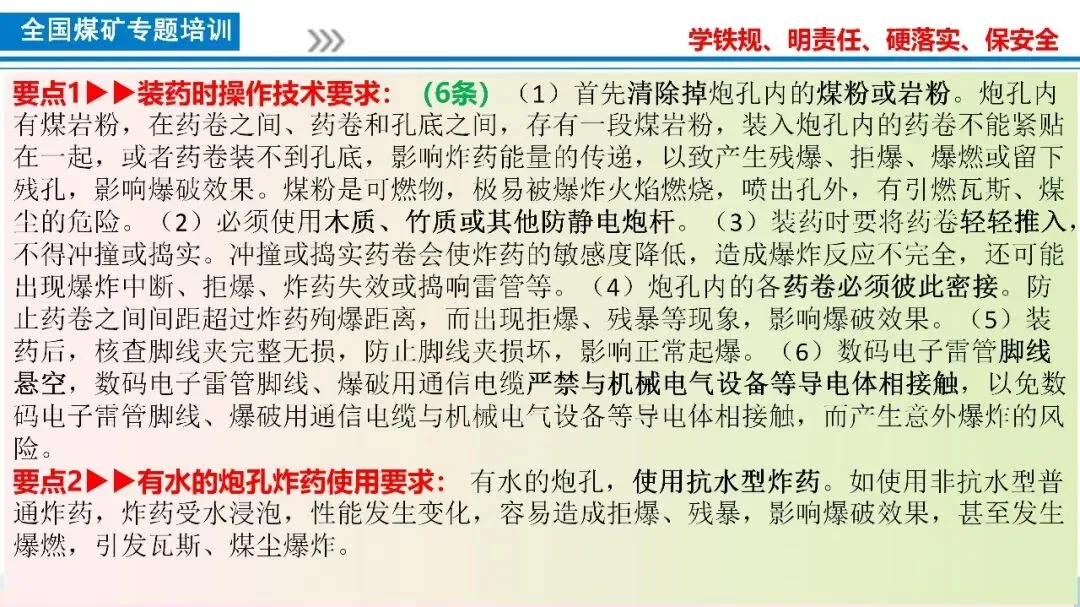 全国煤矿专题培训

学铁规、明责任、硬落实、保安全

要点1▶▶装药时操作技术要求：（6条）（1）首先清除掉炮孔内的煤粉或岩粉。炮孔内有煤岩粉，在药卷之间、药卷和孔底之间，存有一段煤岩粉，装入炮孔内的药卷不能紧贴在一起，或者药卷装不到孔底，影响炸药能量的传递，以致产生残爆、拒爆、爆燃或留下残孔，影响爆破效果。煤粉是可燃物，极易被爆炸火焰燃烧，喷出孔外，有引燃瓦斯、煤尘的危险。（2）必须使用木质、竹质或其他防静电炮杆。（3）装药时要将药卷轻轻推入，不得冲撞或捣实。冲撞或捣实药卷会使炸药的敏感度降低，造成爆炸反应不完全，还可能出现爆炸中断、拒爆、炸药失效或捣响雷管等。（4）炮孔内的各药卷必须彼此密接。防止药卷之间间距超过炸药殉爆距离，而出现拒爆、残暴等现象，影响爆破效果。（5）装药后，核查脚线夹完整无损，防止脚线夹损坏，影响正常起爆。（6）数码电子雷管脚线悬空，数码电子雷管脚线、爆破用通信电缆严禁与机械电气设备等导电体相接触，以免数码电子雷管脚线、爆破用通信电缆与机械电气设备等导电体相接触，而产生意外爆炸的风险。

要点2▶▶有水的炮孔炸药使用要求：有水的炮孔，使用抗水型炸药。如使用非抗水型普通炸药，炸药受水浸泡，性能发生变化，容易造成拒爆、残暴，影响爆破效果，甚至发生爆燃，引发瓦斯、煤尘爆炸。